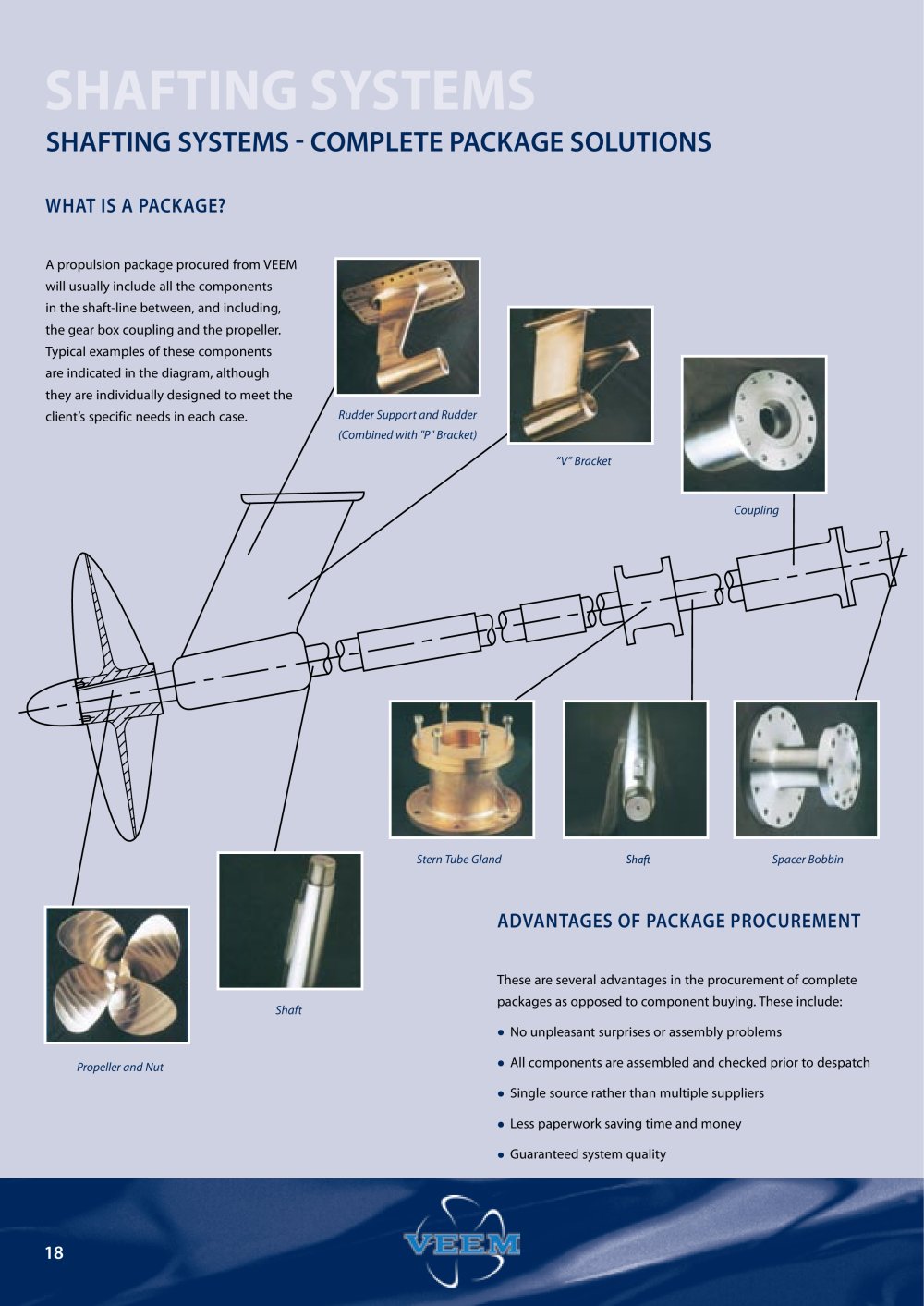 SHAFTING SYSTEMS

SHAFTING SYSTEMS - COMPLETE PACKAGE SOLUTIONS

WHAT IS A PACKAGE?

A propulsion package procured from VEEM will usually include all the components in the shaft-line between, and including, the gear box coupling and the propeller. Typical examples of these components are indicated in the diagram, although they are individually designed to meet the client's specific needs in each case.

Rudder Support and Rudder (Combined with "P" Bracket)

"V" Bracket

Coupling

Stern Tube Gland

Shaft

Spacer Bobbin

Shaft

Propeller and Nut

ADVANTAGES OF PACKAGE PROCUREMENT

These are several advantages in the procurement of complete packages as opposed to component buying. These include:

• No unpleasant surprises or assembly problems
• All components are assembled and checked prior to despatch
• Single source rather than multiple suppliers
• Less paperwork saving time and money
• Guaranteed system quality

18

VEEM